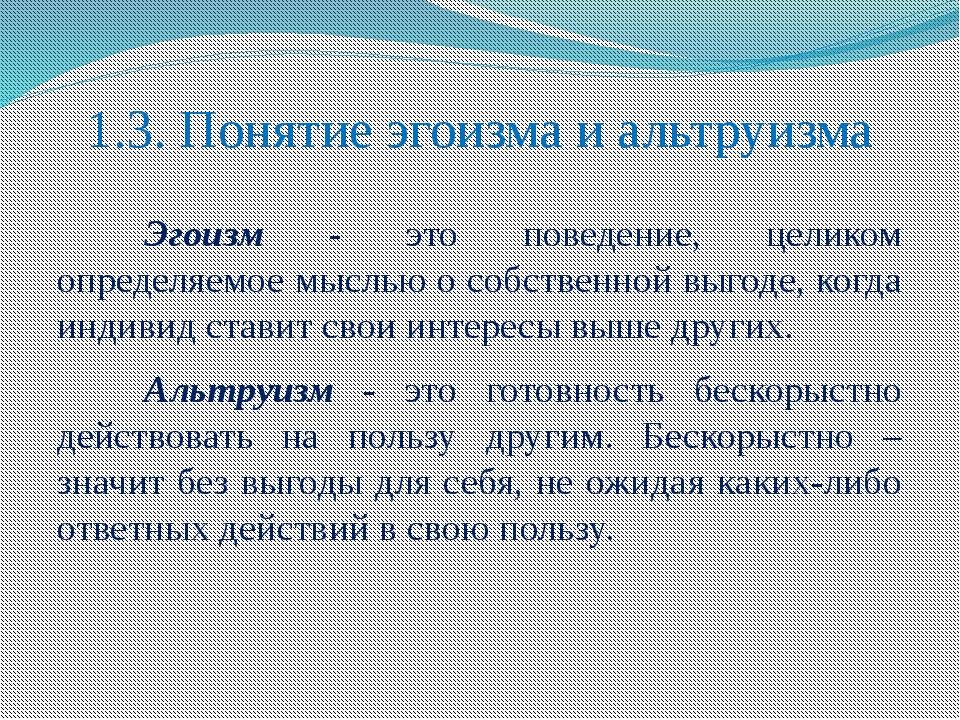 1.3. Понятие эгоизма и альтруизма

Эгоизм - это поведение, целиком определяемое мыслью о собственной выгоде, когда индивид ставит свои интересы выше других.

Альтруизм - это готовность бескорыстно действовать на пользу другим. Бескорыстно – значит без выгоды для себя, не ожидая каких-либо ответных действий в свою пользу.